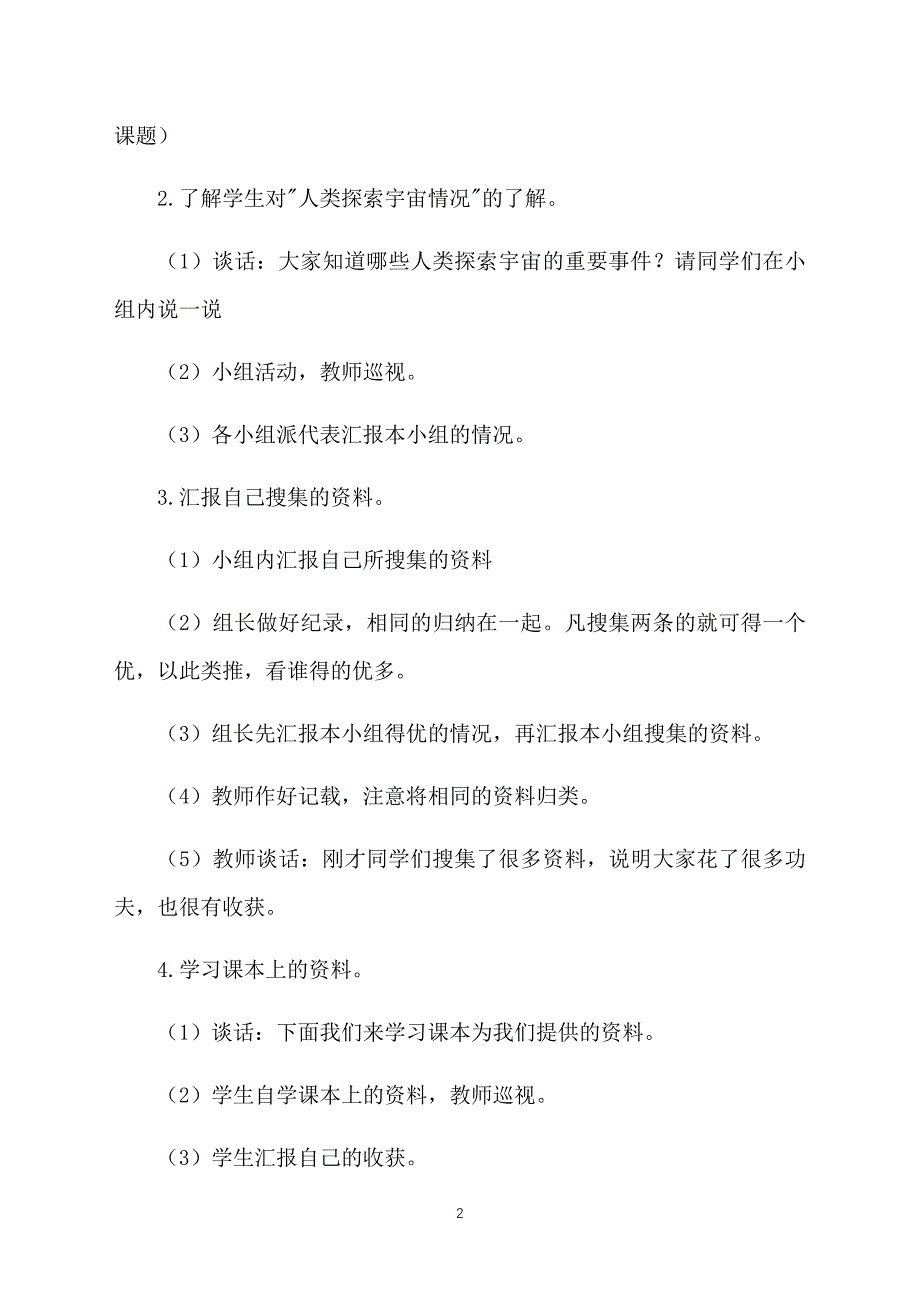 课题）

2.了解学生对"人类探索宇宙情况"的了解。

（1）谈话：大家知道哪些人类探索宇宙的重要事件？请同学们在小组内说一说

（2）小组活动，教师巡视。

（3）各小组派代表汇报本小组的情况。

3.汇报自己搜集的资料。

（1）小组内汇报自己所搜集的资料

（2）组长做好纪录，相同的归纳在一起。凡搜集两条的就可得一个优，以此类推，看谁得的优多。

（3）组长先汇报本小组得优的情况，再汇报本小组搜集的资料。

（4）教师作好记载，注意将相同的资料归类。

（5）教师谈话：刚才同学们搜集了很多资料，说明大家花了很多功夫，也很有收获。

4.学习课本上的资料。

（1）谈话：下面我们来学习课本为我们提供的资料。

（2）学生自学课本上的资料，教师巡视。

（3）学生汇报自己的收获。

2